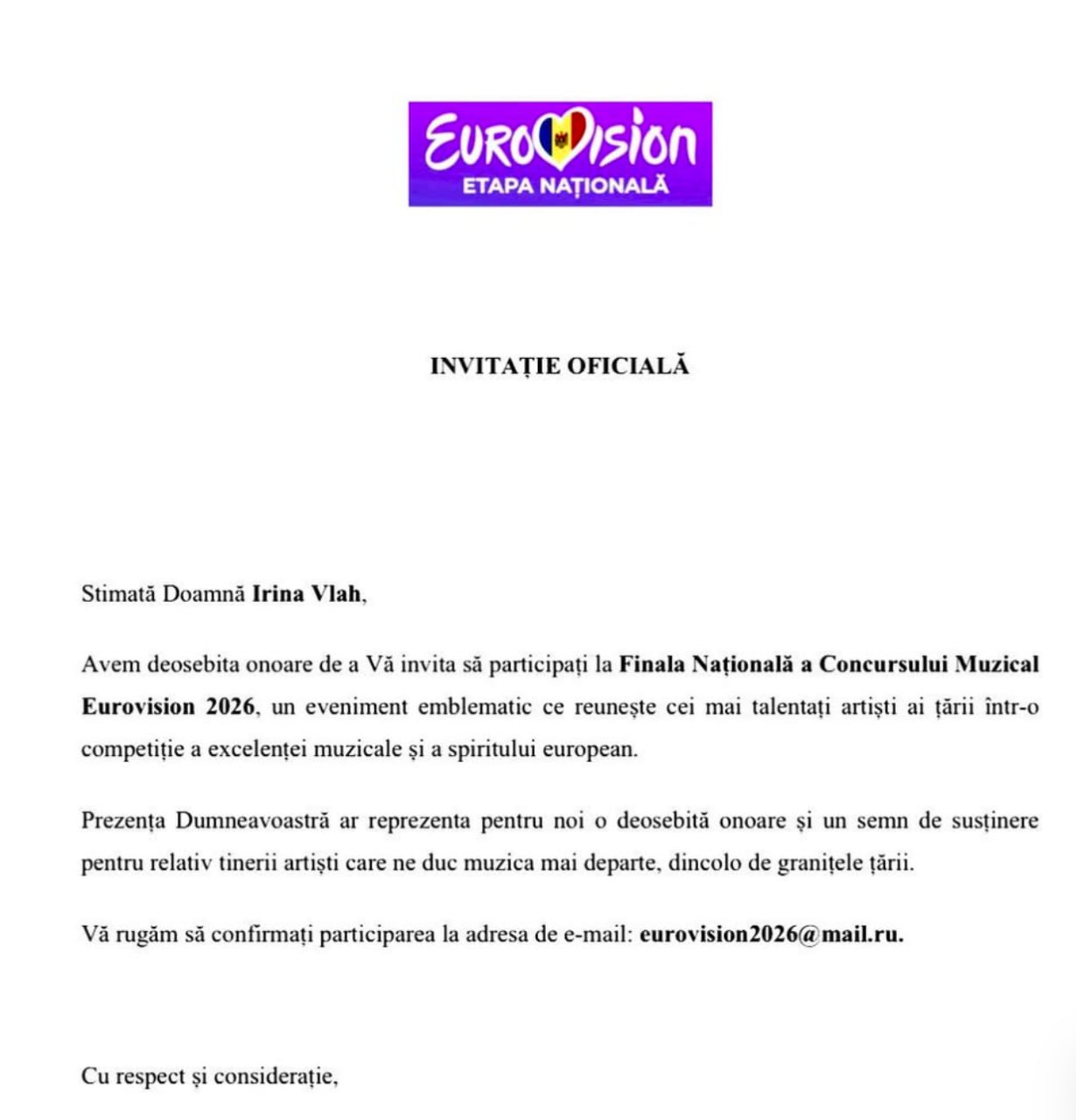 EUROVISION
ETAPA NAȚIONALĂ

INVITAȚIE OFICIALĂ

Stimată Doamnă Irina Vlah,

Avem deosebita onoare de a Vă invita să participați la Finala Națională a Concursului Muzical Eurovision 2026, un eveniment emblematic ce reunește cei mai talentați artiști ai țării într-o competiție a excelenței muzicale și a spiritului european.

Prezența Dumneavoastră ar reprezenta pentru noi o deosebită onoare și un semn de susținere pentru relativ tinerii artiști care ne duc muzica mai departe, dincolo de granițele țării.

Vă rugăm să confirmați participarea la adresa de e-mail: eurovision2026@mail.ru.

Cu respect și considerație,